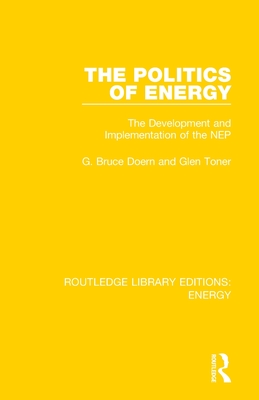 THE POLITICS OF ENERGY

The Development and Implementation of the NEP

G. Bruce Doern and Glen Toner

ROUTLEDGE LIBRARY EDITIONS: ENERGY

ROUTLEDGE